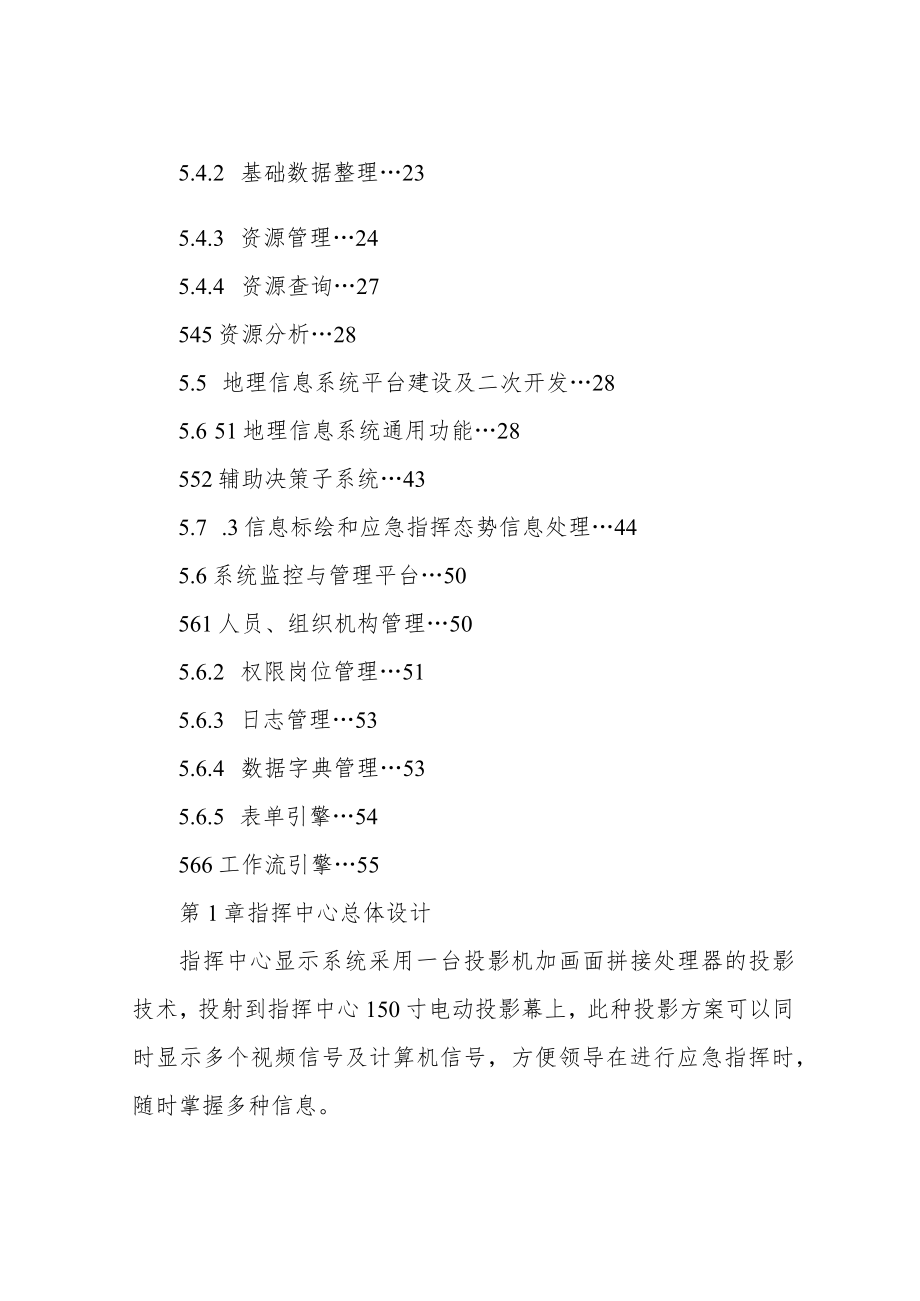 5.4.2 基础数据整理…23

5.4.3 资源管理…24

5.4.4 资源查询…27

545 资源分析…28

5.5 地理信息系统平台建设及二次开发…28

5.6 51 地理信息系统通用功能…28

552 辅助决策子系统…43

5.7 .3 信息标绘和应急指挥态势信息处理…44

5.6 系统监控与管理平台…50

561 人员、组织机构管理…50

5.6.2 权限岗位管理…51

5.6.3 日志管理…53

5.6.4 数据字典管理…53

5.6.5 表单引擎…54

566 工作流引擎…55

第 1 章指挥中心总体设计

指挥中心显示系统采用一台投影机加画面拼接处理器的投影技术，投射到指挥中心 150 寸电动投影幕上，此种投影方案可以同时显示多个视频信号及计算机信号，方便领导在进行应急指挥时，随时掌握多种信息。